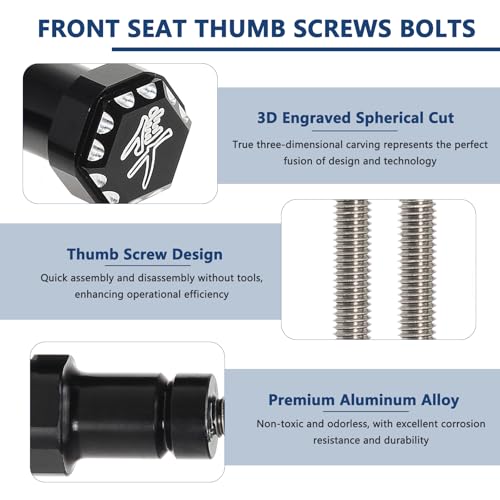 FRONT SEAT THUMB SCREWS BOLTS

3D Engraved Spherical Cut

True three-dimensional carving represents the perfect fusion of design and technology

Thumb Screw Design

Quick assembly and disassembly without tools, enhancing operational efficiency

Premium Aluminum Alloy

Non-toxic and odorless, with excellent corrosion resistance and durability